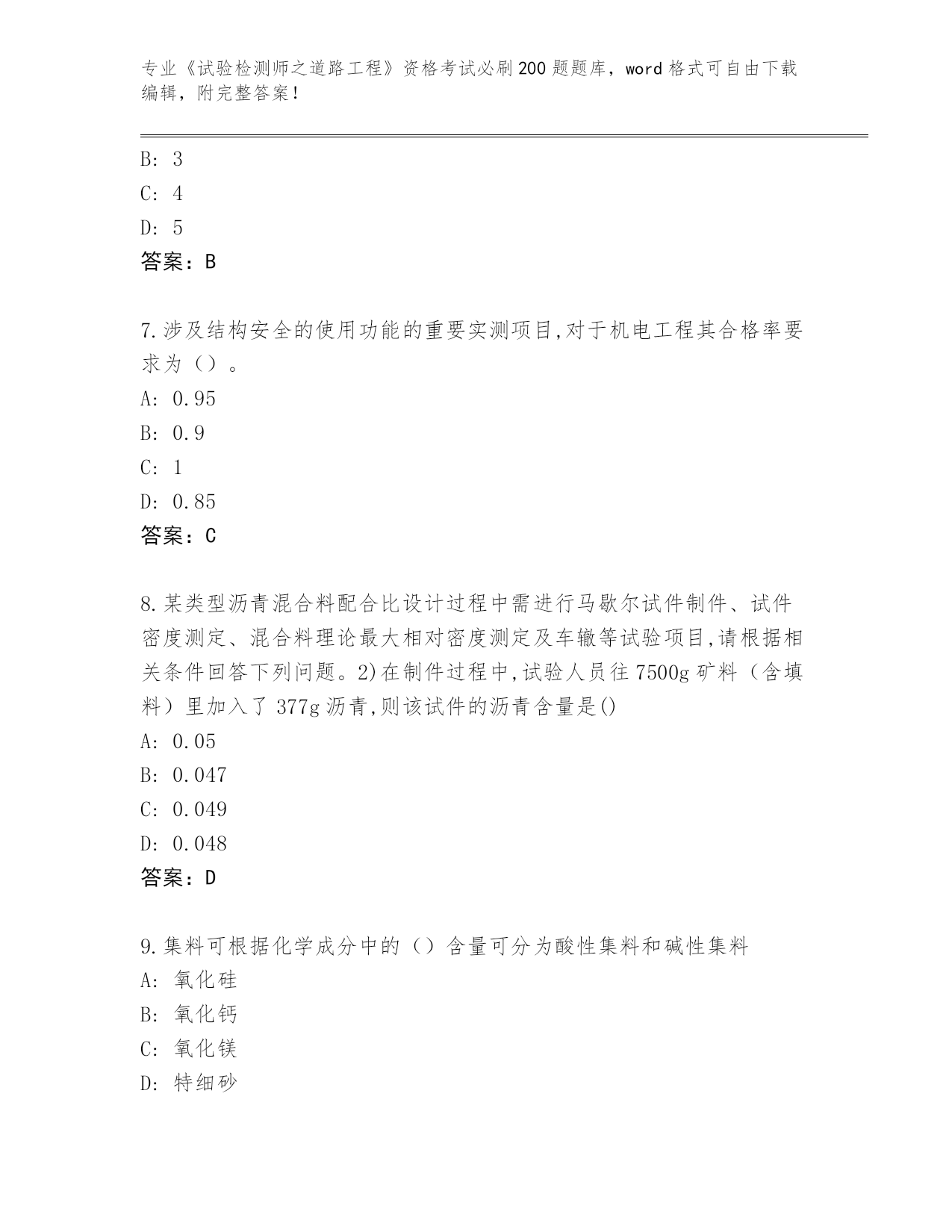 专业《试验检测师之道路工程》资格考试必刷200题题库，word格式可自由下载编辑，附完整答案！

B: 3
C: 4
D: 5
答案：B

7.涉及结构安全的使用功能的重要实测项目,对于机电工程其合格率要求为（）。
A: 0.95
B: 0.9
C: 1
D: 0.85
答案：C

8.某类型沥青混合料配合比设计过程中需进行马歇尔试件制件、试件密度测定、混合料理论最大相对密度测定及车辙等试验项目,请根据相关条件回答下列问题。2)在制件过程中,试验人员往7500g矿料（含填料）里加入了377g沥青,则该试件的沥青含量是()
A: 0.05
B: 0.047
C: 0.049
D: 0.048
答案：D

9.集料可根据化学成分中的（）含量可分为酸性集料和碱性集料
A: 氧化硅
B: 氧化钙
C: 氧化镁
D: 特细砂